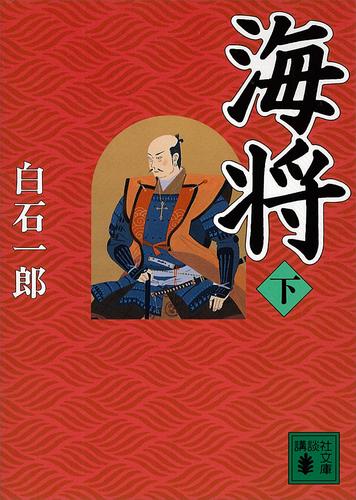 海将

下

白石一郎

講談社文庫